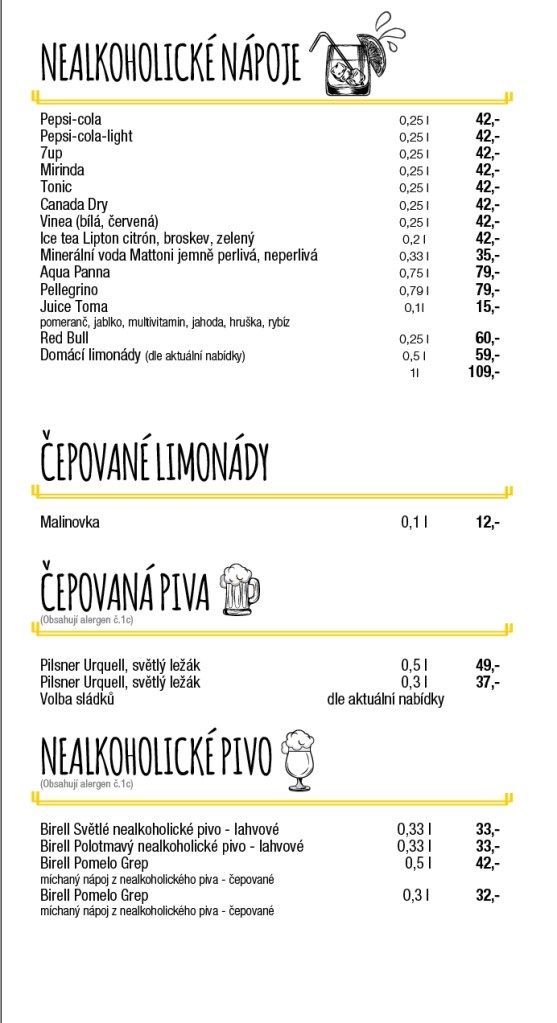 NEALKOHOLICKÉ NÁPOJE

| | | |
|---|---|---|
| Pepsi-cola | 0,25 l | 42,- |
| Pepsi-cola-light | 0,25 l | 42,- |
| 7up | 0,25 l | 42,- |
| Mirinda | 0,25 l | 42,- |
| Tonic | 0,25 l | 42,- |
| Canada Dry | 0,25 l | 42,- |
| Vinea (bílá, červená) | 0,25 l | 42,- |
| Ice tea Lipton citrón, broskev, zelený | 0,2 l | 42,- |
| Minerální voda Mattoni jemně perlivá, neperlivá | 0,33 l | 35,- |
| Aqua Panna | 0,75 l | 79,- |
| Pellegrino | 0,79 l | 79,- |
| Juice Toma pomeranč, jablko, multivitamin, jahoda, hruška, rybíz | 0,1l | 15,- |
| Red Bull | 0,25 l | 60,- |
| Domácí limonády (dle aktuální nabídky) | 0,5 l | 59,- |
| | 1l | 109,- |

ČEPOVANÉ LIMONÁDY

| | | |
|---|---|---|
| Malinovka | 0,1 l | 12,- |

ČEPOVANÁ PIVA
(Obsahují alergen č.1c)

| | | |
|---|---|---|
| Pilsner Urquell, světlý ležák | 0,5 l | 49,- |
| Pilsner Urquell, světlý ležák | 0,3 l | 37,- |
| Volba sládků | dle aktuální nabídky | |

NEALKOHOLICKÉ PIVO
(Obsahují alergen č.1c)

| | | |
|---|---|---|
| Birell Světlé nealkoholické pivo - lahvové | 0,33 l | 33,- |
| Birell Polotmavý nealkoholické pivo - lahvové | 0,33 l | 33,- |
| Birell Pomelo Grep míchaný nápoj z nealkoholického piva - čepované | 0,5 l | 42,- |
| Birell Pomelo Grep míchaný nápoj z nealkoholického piva - čepované | 0,3 l | 32,- |